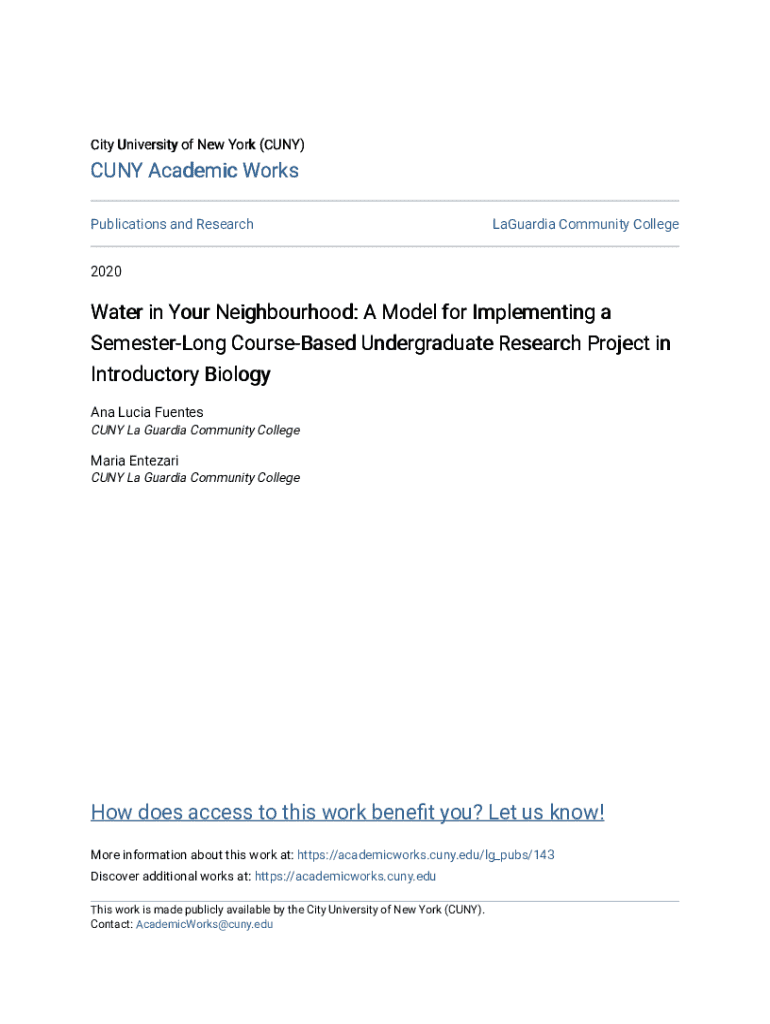 City University of New York (CUNY)

CUNY Academic Works

Publications and Research

LaGuardia Community College

2020

Water in Your Neighbourhood: A Model for Implementing a Semester-Long Course-Based Undergraduate Research Project in Introductory Biology

Ana Lucia Fuentes
CUNY La Guardia Community College

Maria Entezari
CUNY La Guardia Community College

How does access to this work benefit you? Let us know!

More information about this work at: https://academicworks.cuny.edu/lg_pubs/143
Discover additional works at: https://academicworks.cuny.edu

This work is made publicly available by the City University of New York (CUNY).
Contact: AcademicWorks@cuny.edu